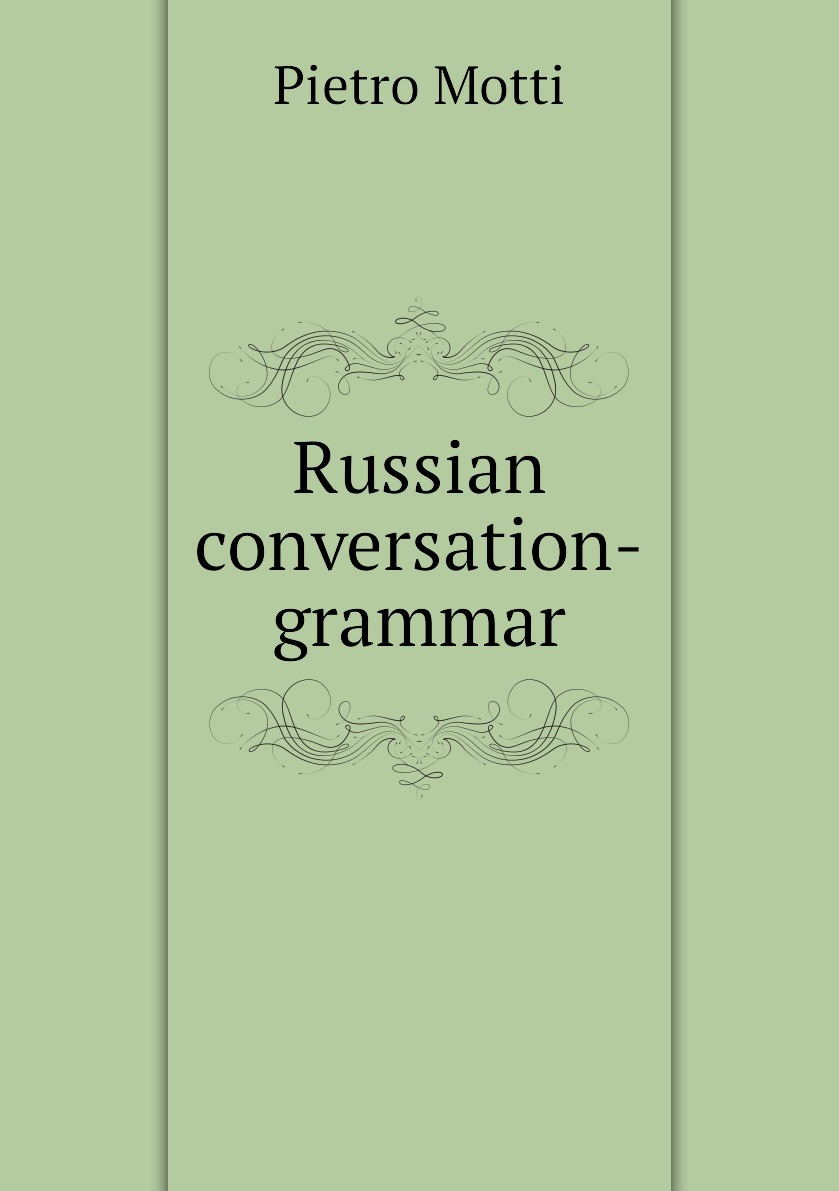 Pietro Motti

Russian conversation-grammar